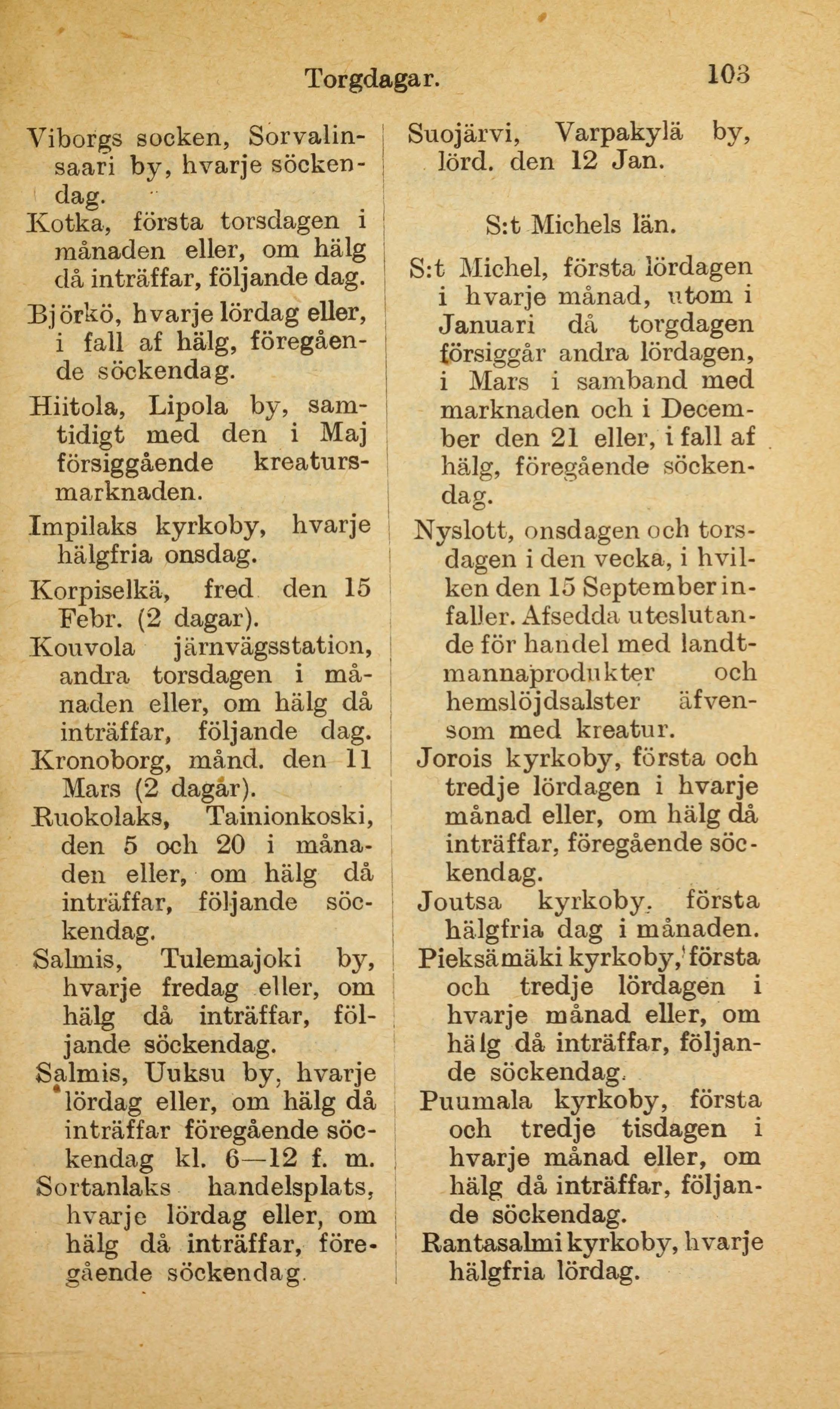 Torgdagar. 103

Viborgs socken, Sorvalinsaari by, hvarje söckendag.

Kotka, första torsdagen i månaden eller, om hälg då inträffar, följande dag.

Björkö, hvarje lördag eller, i fall af hälg, föregående söckendag.

Hiitola, Lipola by, samtidigt med den i Maj försiggående kreatursmarknaden.

Impilaks kyrkoby, hvarje hälgfria onsdag.

Korpiselkä, fred den 15 Febr. (2 dagar).

Kouvola järnvägsstation, andra torsdagen i månaden eller, om hälg då inträffar, följande dag.

Kronoborg, månd. den 11 Mars (2 dagar).

Ruokolaks, Tainionkoski, den 5 och 20 i månaden eller, om hälg då inträffar, följande söckendag.

Salmis, Tulemajoki by, hvarje fredag eller, om hälg då inträffar, följande söckendag.

Salmis, Uuksu by, hvarje lördag eller, om hälg då inträffar föregående söckendag kl. 6—12 f. m.

Sortanlaks handelsplats, hvarje lördag eller, om hälg då inträffar, föregående söckendag.

Suojärvi, Varpakylä by, lörd. den 12 Jan.

S:t Michels län.

S:t Michel, första lördagen i hvarje månad, utom i Januari då torgdagen försiggår andra lördagen, i Mars i samband med marknaden och i December den 21 eller, i fall af hälg, föregående söckendag.

Nyslott, onsdagen och torsdagen i den vecka, i hvilken den 15 September infaller. Afsedda uteslutande för handel med landtmannaprodukter och hemslöjdsalster äfvensom med kreatur.

Jorois kyrkoby, första och tredje lördagen i hvarje månad eller, om hälg då inträffar, föregående söckendag.

Joutsa kyrkoby, första hälgfria dag i månaden.

Pieksämäki kyrkoby, första och tredje lördagen i hvarje månad eller, om hälg då inträffar, följande söckendag.

Puumala kyrkoby, första och tredje tisdagen i hvarje månad eller, om hälg då inträffar, följande söckendag.

Rantasalmi kyrkoby, hvarje hälgfria lördag.